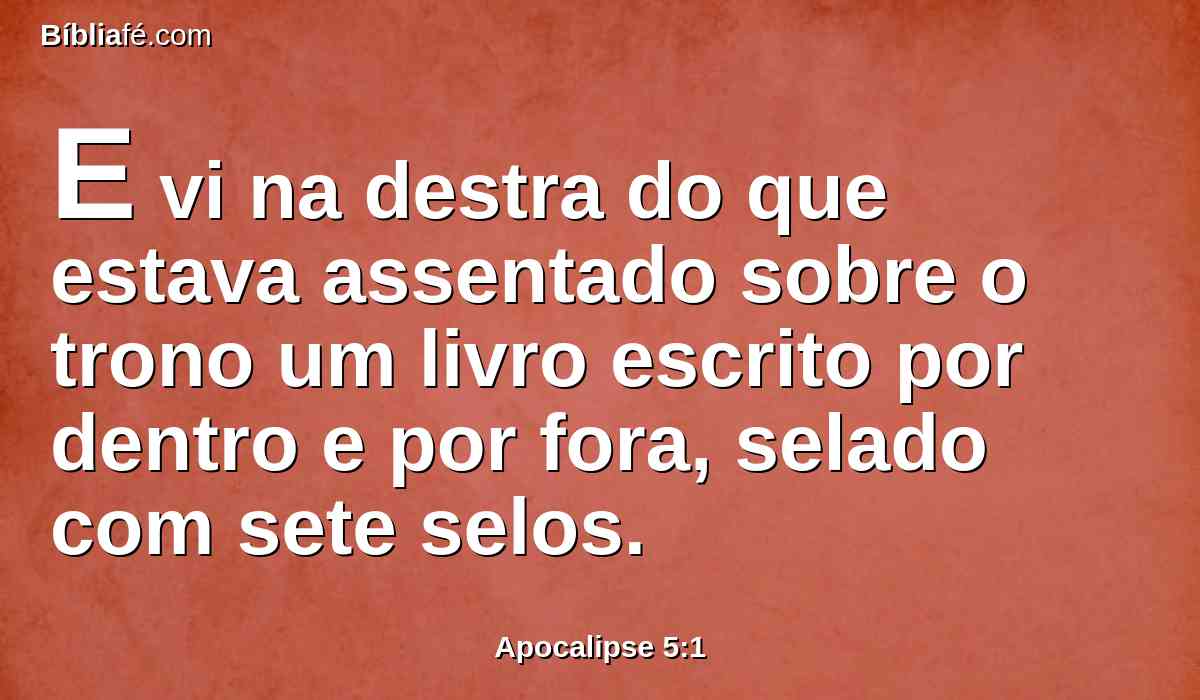 Bíbliafé.com

E vi na destra do que estava assentado sobre o trono um livro escrito por dentro e por fora, selado com sete selos.

Apocalipse 5:1